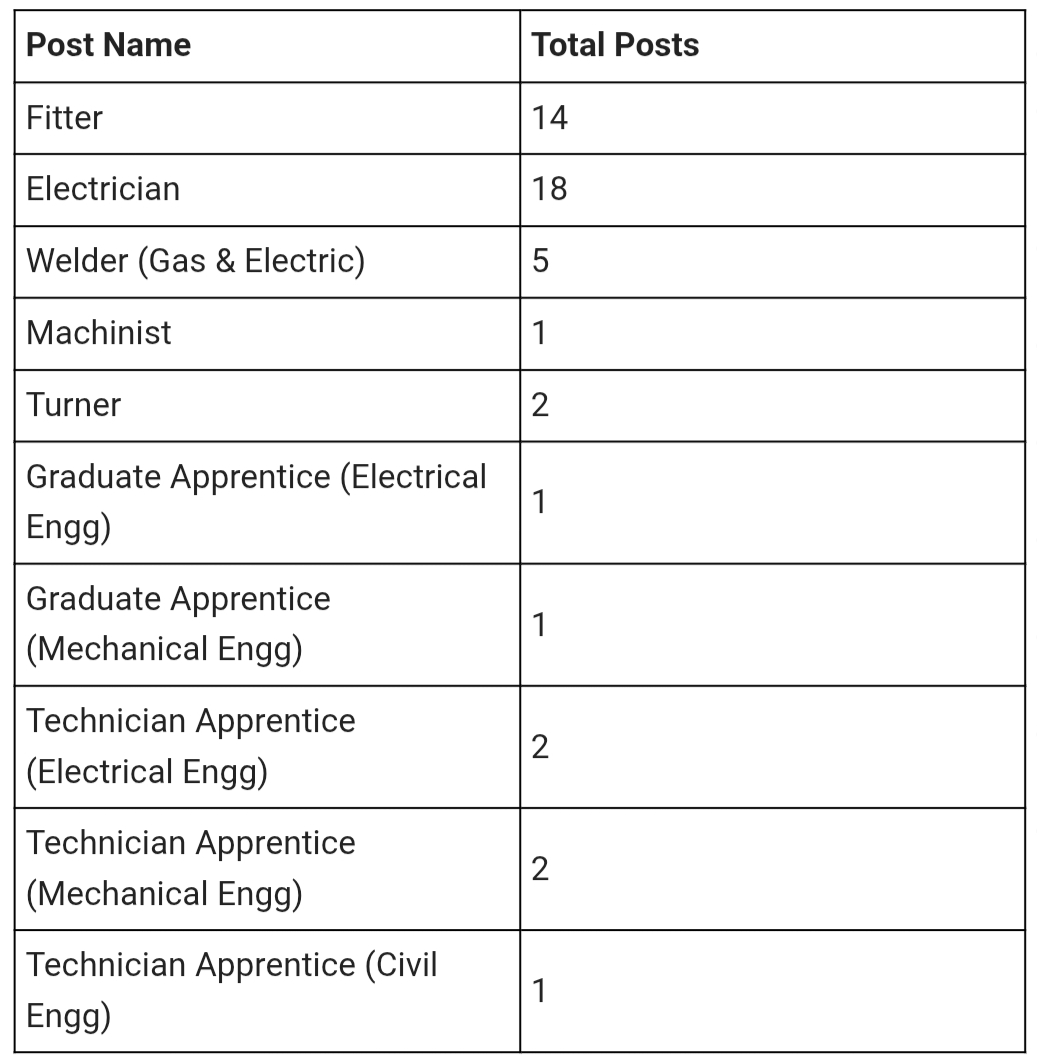 | Post Name | Total Posts |
|---|---|
| Fitter | 14 |
| Electrician | 18 |
| Welder (Gas & Electric) | 5 |
| Machinist | 1 |
| Turner | 2 |
| Graduate Apprentice (Electrical Engg) | 1 |
| Graduate Apprentice (Mechanical Engg) | 1 |
| Technician Apprentice (Electrical Engg) | 2 |
| Technician Apprentice (Mechanical Engg) | 2 |
| Technician Apprentice (Civil Engg) | 1 |